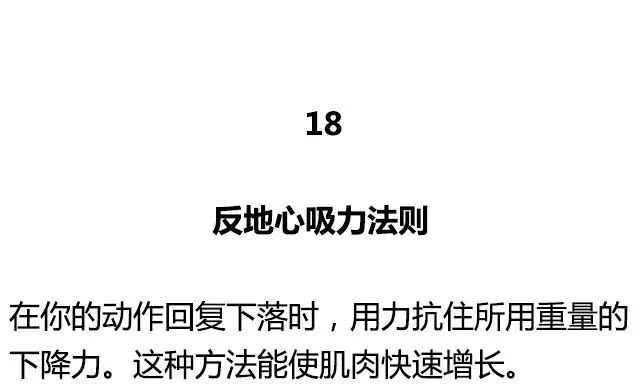 18

反地心吸力法则

在你的动作回复下落时，用力抗住所用重量的下降力。这种方法能使肌肉快速增长。